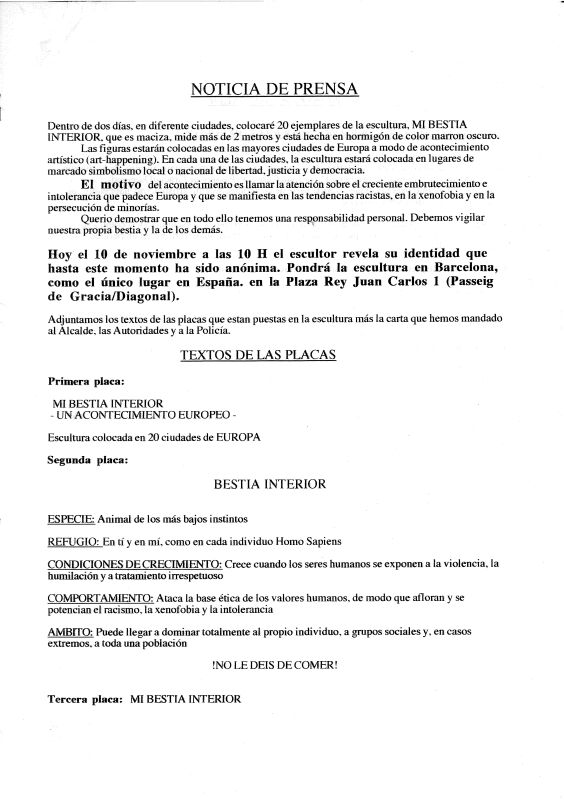 NOTICIA DE PRENSA

Dentro de dos días, en diferente ciudades, colocaré 20 ejemplares de la escultura, MI BESTIA INTERIOR, que es maciza, mide más de 2 metros y está hecha en hormigón de color marron oscuro.

Las figuras estarán colocadas en las mayores ciudades de Europa a modo de acontecimiento artístico (art-happening). En cada una de las ciudades, la escultura estará colocada en lugares de marcado simbolismo local o nacional de libertad, justicia y democracia.

El motivo del acontecimiento es llamar la atención sobre el creciente embrutecimiento e intolerancia que padece Europa y que se manifiesta en las tendencias racistas, en la xenofobia y en la persecución de minorías.

Querio demostrar que en todo ello tenemos una responsabilidad personal. Debemos vigilar nuestra propia bestia y la de los demás.

Hoy el 10 de noviembre a las 10 H el escultor revela su identidad que hasta este momento ha sido anónima. Pondrá la escultura en Barcelona, como el único lugar en España. en la Plaza Rey Juan Carlos 1 (Passeig de Gracia/Diagonal).

Adjuntamos los textos de las placas que estan puestas en la escultura más la carta que hemos mandado al Alcalde, las Autoridades y a la Policía.

TEXTOS DE LAS PLACAS

Primera placa:

MI BESTIA INTERIOR
- UN ACONTECIMIENTO EUROPEO -

Escultura colocada en 20 ciudades de EUROPA

Segunda placa:

BESTIA INTERIOR

ESPECIE: Animal de los más bajos instintos

REFUGIO: En tí y en mí, como en cada individuo Homo Sapiens

CONDICIONES DE CRECIMIENTO: Crece cuando los seres humanos se exponen a la violencia, la humilación y a tratamiento irrespetuoso

COMPORTAMIENTO: Ataca la base ética de los valores humanos, de modo que afloran y se potencian el racismo, la xenofobia y la intolerancia

AMBITO: Puede llegar a dominar totalmente al propio individuo, a grupos sociales y, en casos extremos, a toda una población

!NO LE DEIS DE COMER!

Tercera placa: MI BESTIA INTERIOR